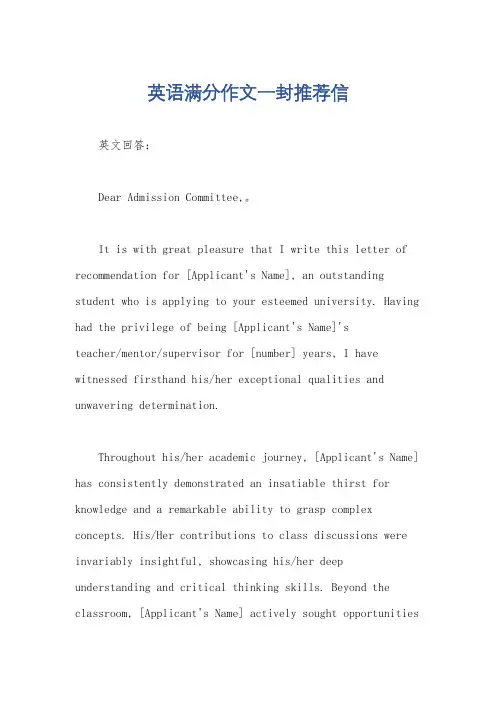 英语满分作文一封推荐信

英文回答：

Dear Admission Committee,。

It is with great pleasure that I write this letter of recommendation for [Applicant's Name], an outstanding student who is applying to your esteemed university. Having had the privilege of being [Applicant's Name]'s teacher/mentor/supervisor for [number] years, I have witnessed firsthand his/her exceptional qualities and unwavering determination.

Throughout his/her academic journey, [Applicant's Name] has consistently demonstrated an insatiable thirst for knowledge and a remarkable ability to grasp complex concepts. His/Her contributions to class discussions were invariably insightful, showcasing his/her deep understanding and critical thinking skills. Beyond the classroom, [Applicant's Name] actively sought opportunities